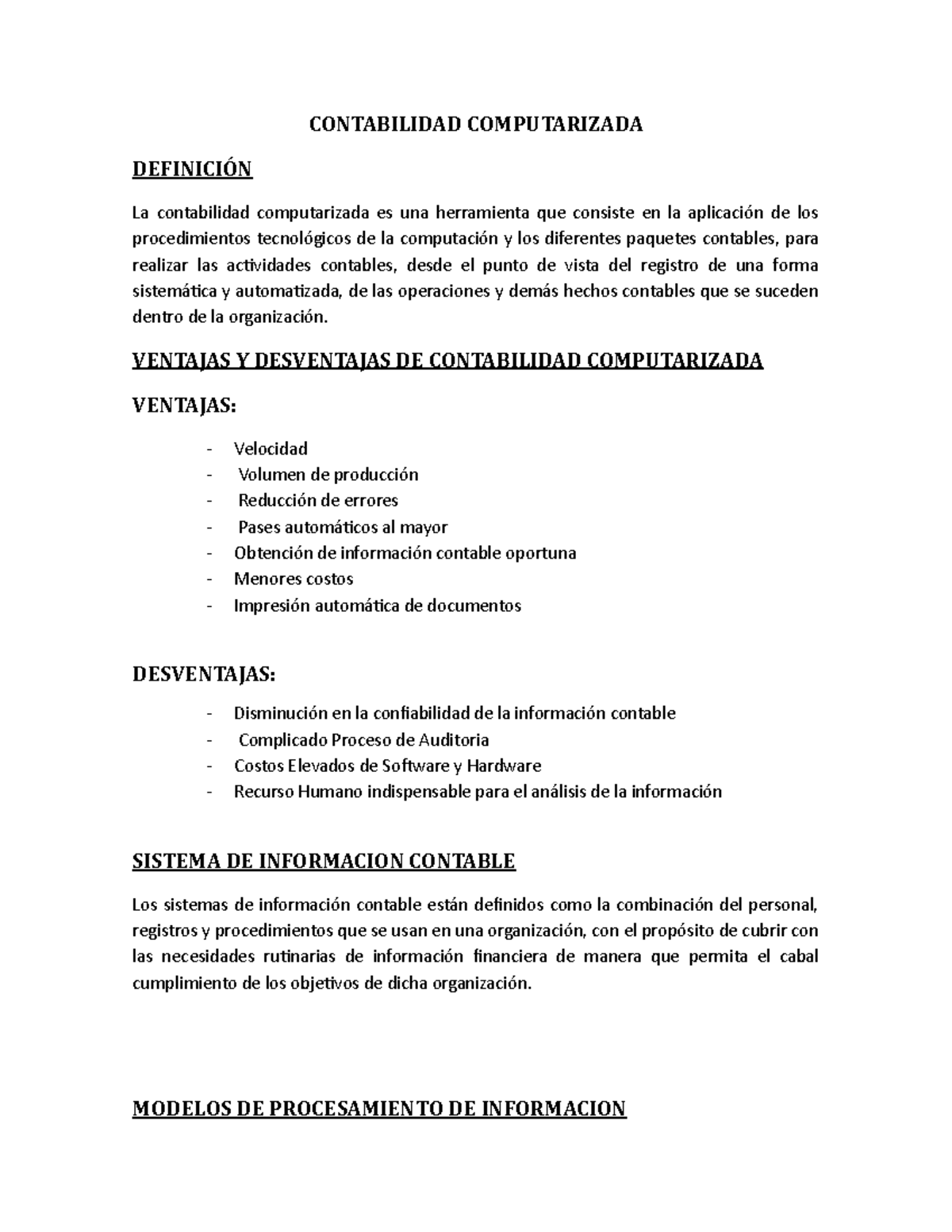 CONTABILIDAD COMPUTARIZADA

DEFINICIÓN

La contabilidad computarizada es una herramienta que consiste en la aplicación de los procedimientos tecnológicos de la computación y los diferentes paquetes contables, para realizar las actividades contables, desde el punto de vista del registro de una forma sistemática y automatizada, de las operaciones y demás hechos contables que se suceden dentro de la organización.

VENTAJAS Y DESVENTAJAS DE CONTABILIDAD COMPUTARIZADA

VENTAJAS:

- Velocidad
- Volumen de producción
- Reducción de errores
- Pases automáticos al mayor
- Obtención de información contable oportuna
- Menores costos
- Impresión automática de documentos

DESVENTAJAS:

- Disminución en la confiabilidad de la información contable
- Complicado Proceso de Auditoria
- Costos Elevados de Software y Hardware
- Recurso Humano indispensable para el análisis de la información

SISTEMA DE INFORMACION CONTABLE

Los sistemas de información contable están definidos como la combinación del personal, registros y procedimientos que se usan en una organización, con el propósito de cubrir con las necesidades rutinarias de información financiera de manera que permita el cabal cumplimiento de los objetivos de dicha organización.

MODELOS DE PROCESAMIENTO DE INFORMACION